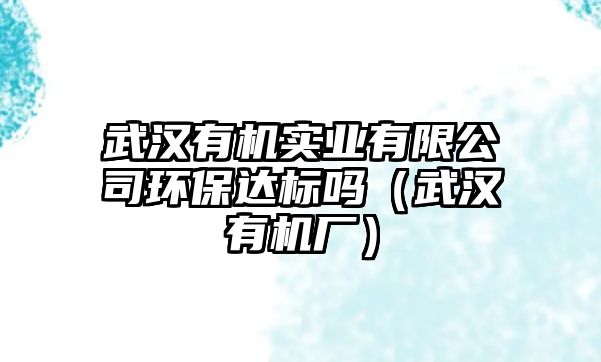 武汉有机实业有限公司环保达标吗（武汉有机厂）